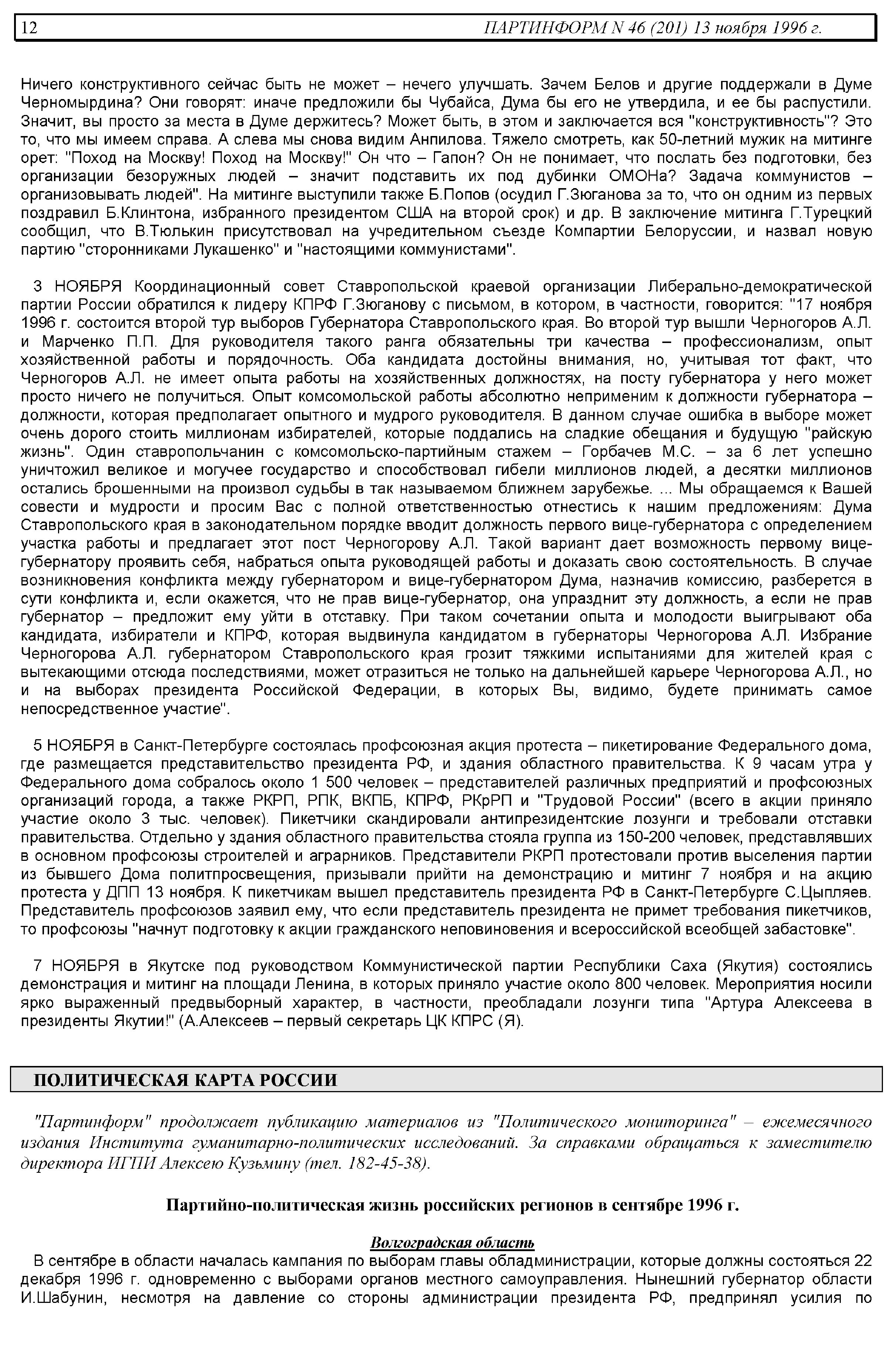 12 ПАРТИНФОРМ N 46 (201) 13 ноября 1996 г.

Ничего конструктивного сейчас быть не может – нечего улучшать. Зачем Белов и другие поддержали в Думе Черномырдина? Они говорят: иначе предложили бы Чубайса, Дума бы его не утвердила, и ее бы распустили. Значит, вы просто за места в Думе держитесь? Может быть, в этом и заключается вся "конструктивность"? Это то, что мы имеем справа. А слева мы снова видим Анпилова. Тяжело смотреть, как 50-летний мужик на митинге орет: "Поход на Москву! Поход на Москву!" Он что – Гапон? Он не понимает, что послать без подготовки, без организации безоружных людей – значит подставить их под дубинки ОМОНа? Задача коммунистов – организовывать людей". На митинге выступили также Б.Попов (осудил Г.Зюганова за то, что он одним из первых поздравил Б.Клинтона, избранного президентом США на второй срок) и др. В заключение митинга Г.Турецкий сообщил, что В.Тюлькин присутствовал на учредительном съезде Компартии Белоруссии, и назвал новую партию "сторонниками Лукашенко" и "настоящими коммунистами".

3 НОЯБРЯ Координационный совет Ставропольской краевой организации Либерально-демократической партии России обратился к лидеру КПРФ Г.Зюганову с письмом, в котором, в частности, говорится: "17 ноября 1996 г. состоится второй тур выборов Губернатора Ставропольского края. Во второй тур вышли Черногоров А.Л. и Марченко П.П. Для руководителя такого ранга обязательны три качества – профессионализм, опыт хозяйственной работы и порядочность. Оба кандидата достойны внимания, но, учитывая тот факт, что Черногоров А.Л. не имеет опыта работы на хозяйственных должностях, на посту губернатора у него может просто ничего не получиться. Опыт комсомольской работы абсолютно неприменим к должности губернатора – должности, которая предполагает опытного и мудрого руководителя. В данном случае ошибка в выборе может очень дорого стоить миллионам избирателей, которые поддались на сладкие обещания и будущую "райскую жизнь". Один ставропольчанин с комсомольско-партийным стажем – Горбачев М.С. – за 6 лет успешно уничтожил великое и могучее государство и способствовал гибели миллионов людей, а десятки миллионов остались брошенными на произвол судьбы в так называемом ближнем зарубежье. ... Мы обращаемся к Вашей совести и мудрости и просим Вас с полной ответственностью отнестись к нашим предложениям: Дума Ставропольского края в законодательном порядке вводит должность первого вице-губернатора с определением участка работы и предлагает этот пост Черногорову А.Л. Такой вариант дает возможность первому вице-губернатору проявить себя, набраться опыта руководящей работы и доказать свою состоятельность. В случае возникновения конфликта между губернатором и вице-губернатором Дума, назначив комиссию, разберется в сути конфликта и, если окажется, что не прав вице-губернатор, она упразднит эту должность, а если не прав губернатор – предложит ему уйти в отставку. При таком сочетании опыта и молодости выигрывают оба кандидата, избиратели и КПРФ, которая выдвинула кандидатом в губернаторы Черногорова А.Л. Избрание Черногорова А.Л. губернатором Ставропольского края грозит тяжкими испытаниями для жителей края с вытекающими отсюда последствиями, может отразиться не только на дальнейшей карьере Черногорова А.Л., но и на выборах президента Российской Федерации, в которых Вы, видимо, будете принимать самое непосредственное участие".

5 НОЯБРЯ в Санкт-Петербурге состоялась профсоюзная акция протеста – пикетирование Федерального дома, где размещается представительство президента РФ, и здания областного правительства. К 9 часам утра у Федерального дома собралось около 1 500 человек – представителей различных предприятий и профсоюзных организаций города, а также РКРП, РПК, ВКПБ, КПРФ, РКрРП и "Трудовой России" (всего в акции приняло участие около 3 тыс. человек). Пикетчики скандировали антипрезидентские лозунги и требовали отставки правительства. Отдельно у здания областного правительства стояла группа из 150-200 человек, представлявших в основном профсоюзы строителей и аграрников. Представители РКРП протестовали против выселения партии из бывшего Дома политпросвещения, призывали прийти на демонстрацию и митинг 7 ноября и на акцию протеста у ДПП 13 ноября. К пикетчикам вышел представитель президента РФ в Санкт-Петербурге С.Цыпляев. Представитель профсоюзов заявил ему, что если представитель президента не примет требования пикетчиков, то профсоюзы "начнут подготовку к акции гражданского неповиновения и всероссийской всеобщей забастовке".

7 НОЯБРЯ в Якутске под руководством Коммунистической партии Республики Саха (Якутия) состоялись демонстрация и митинг на площади Ленина, в которых приняло участие около 800 человек. Мероприятия носили ярко выраженный предвыборный характер, в частности, преобладали лозунги типа "Артура Алексеева в президенты Якутии!" (А.Алексеев – первый секретарь ЦК КПРС (Я).

ПОЛИТИЧЕСКАЯ КАРТА РОССИИ

"Партинформ" продолжает публикацию материалов из "Политического мониторинга" – ежемесячного издания Института гуманитарно-политических исследований. За справками обращаться к заместителю директора ИГПИ Алексею Кузьмину (тел. 182-45-38).

Партийно-политическая жизнь российских регионов в сентябре 1996 г.

Волгоградская область

В сентябре в области началась кампания по выборам главы обладминистрации, которые должны состояться 22 декабря 1996 г. одновременно с выборами органов местного самоуправления. Нынешний губернатор области И.Шабунин, несмотря на давление со стороны администрации президента РФ, предпринял усилия по